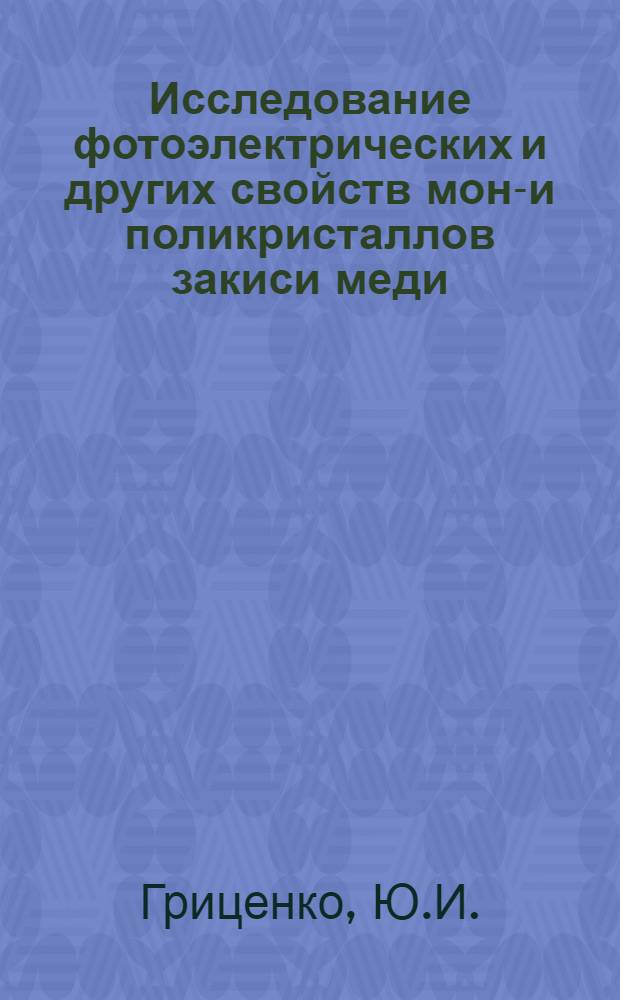 Исследование фотоэлектрических и других свойств мон-и поликристаллов закиси меди

Гриценко, Ю.И.